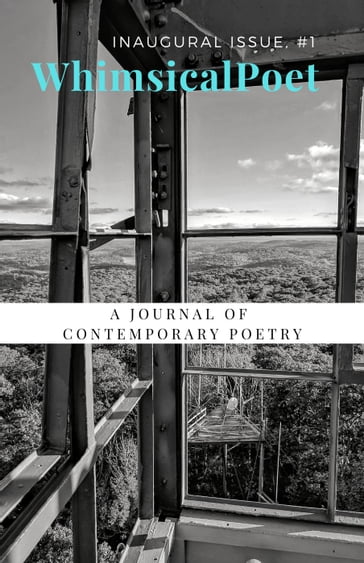 INAUGURAL ISSUE, #1

WhimsicalPoet

A JOURNAL OF CONTEMPORARY POETRY